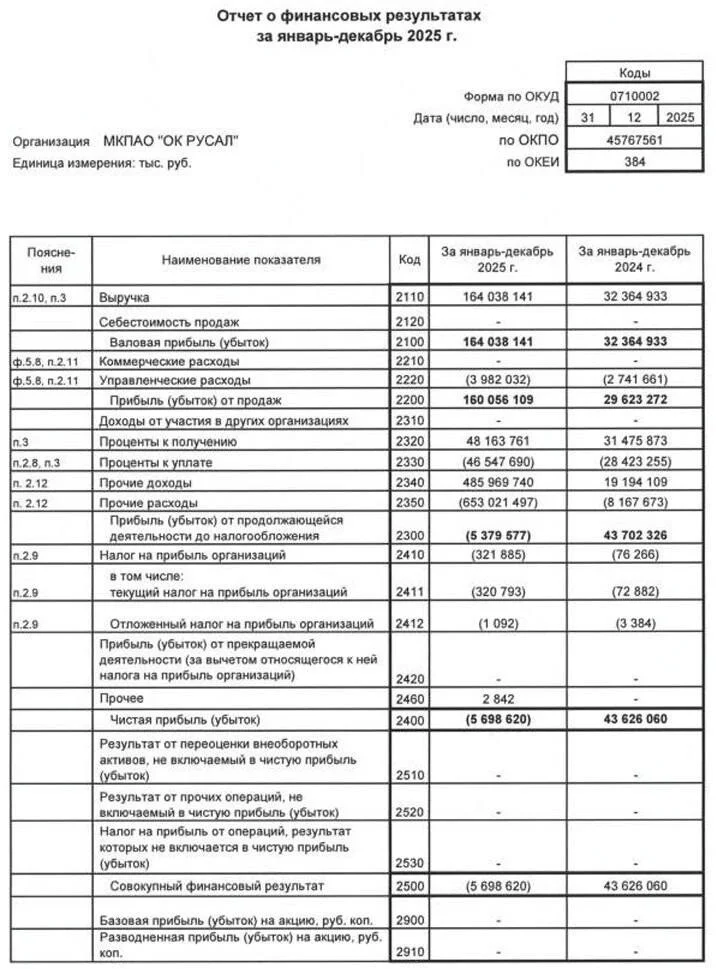 Отчет о финансовых результатах
за январь-декабрь 2025 г.

Коды
Форма по ОКУД 0710002
Дата (число, месяц, год) 31 12 2025
Организация МКПАО "ОК РУСАЛ" по ОКПО 45767561
Единица измерения: тыс. руб. по ОКЕИ 384

| Пояснения | Наименование показателя | Код | За январь-декабрь 2025 г. | За январь-декабрь 2024 г. |
|---|---|---|---|---|
| п.2.10, п.3 | Выручка | 2110 | 164 038 141 | 32 364 933 |
| | Себестоимость продаж | 2120 | - | - |
| | Валовая прибыль (убыток) | 2100 | 164 038 141 | 32 364 933 |
| ф.5.8, п.2.11 | Коммерческие расходы | 2210 | - | - |
| ф.5.8, п.2.11 | Управленческие расходы | 2220 | (3 982 032) | (2 741 661) |
| | Прибыль (убыток) от продаж | 2200 | 160 056 109 | 29 623 272 |
| | Доходы от участия в других организациях | 2310 | - | - |
| п.3 | Проценты к получению | 2320 | 48 163 761 | 31 475 873 |
| п.2.8, п.3 | Проценты к уплате | 2330 | (46 547 690) | (28 423 255) |
| п. 2.12 | Прочие доходы | 2340 | 485 969 740 | 19 194 109 |
| п. 2.12 | Прочие расходы | 2350 | (653 021 497) | (8 167 673) |
| | Прибыль (убыток) от продолжающейся деятельности до налогообложения | 2300 | (5 379 577) | 43 702 326 |
| п.2.9 | Налог на прибыль организаций | 2410 | (321 885) | (76 266) |
| п.2.9 | в том числе: текущий налог на прибыль организаций | 2411 | (320 793) | (72 882) |
| п.2.9 | Отложенный налог на прибыль организаций | 2412 | (1 092) | (3 384) |
| | Прибыль (убыток) от прекращаемой деятельности (за вычетом относящегося к ней налога на прибыль организаций) | 2420 | - | - |
| | Прочее | 2460 | 2 842 | - |
| | Чистая прибыль (убыток) | 2400 | (5 698 620) | 43 626 060 |
| | Результат от переоценки внеоборотных активов, не включаемый в чистую прибыль (убыток) | 2510 | - | - |
| | Результат от прочих операций, не включаемый в чистую прибыль (убыток) | 2520 | - | - |
| | Налог на прибыль от операций, результат которых не включается в чистую прибыль (убыток) | 2530 | - | - |
| | Совокупный финансовый результат | 2500 | (5 698 620) | 43 626 060 |
| | Базовая прибыль (убыток) на акцию, руб. коп. | 2900 | - | - |
| | Разводненная прибыль (убыток) на акцию, руб. коп. | 2910 | - | - |